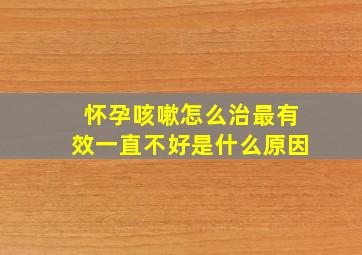 怀孕咳嗽怎么治最有效一直不好是什么原因